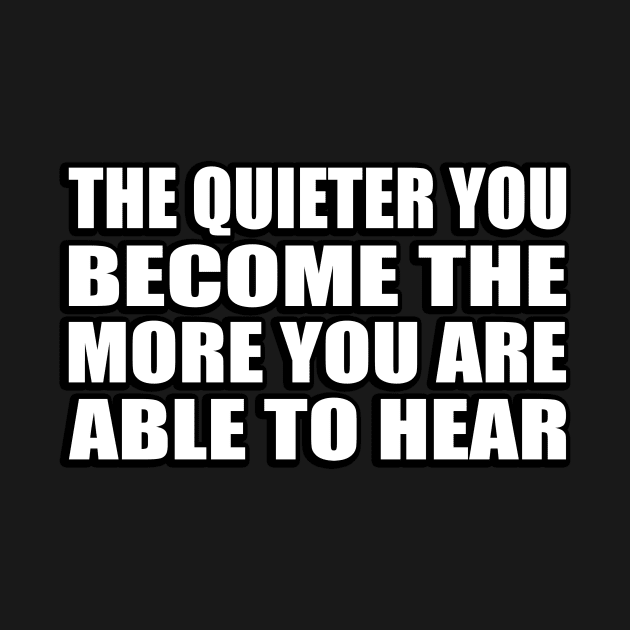 THE QUIETER YOU BECOME THE MORE YOU ARE ABLE TO HEAR